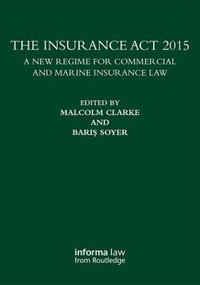 THE INSURANCE ACT 2015

A NEW REGIME FOR COMMERCIAL AND MARINE INSURANCE LAW

EDITED BY
MALCOLM CLARKE
AND
BARIŞ SOYER

informa law
from Routledge